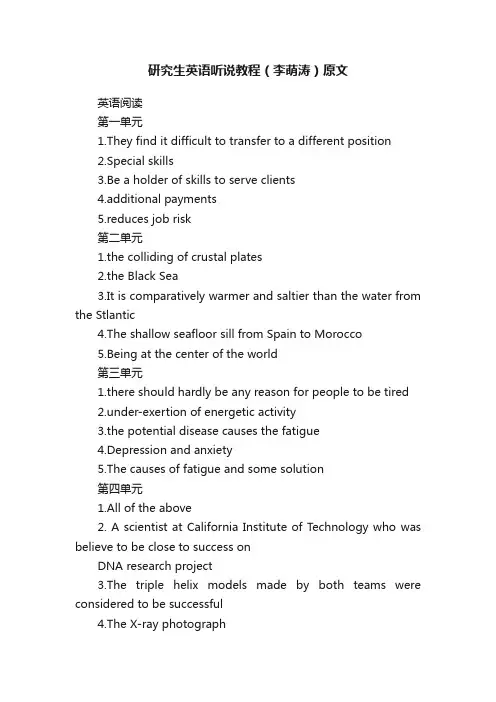 研究生英语听说教程（李萌涛）原文

英语阅读

第一单元

1.They find it difficult to transfer to a different position

2.Special skills

3.Be a holder of skills to serve clients

4.additional payments

5.reduces job risk

第二单元

1.the colliding of crustal plates

2.the Black Sea

3.It is comparatively warmer and saltier than the water from the Stlantic

4.The shallow seafloor sill from Spain to Morocco

5.Being at the center of the world

第三单元

1.there should hardly be any reason for people to be tired

2.under-exertion of energetic activity

3.the potential disease causes the fatigue

4.Depression and anxiety

5.The causes of fatigue and some solution

第四单元

1.All of the above

2. A scientist at California Institute of Technology who was believe to be close to success on

DNA research project

3.The triple helix models made by both teams were considered to be successful

4.The X-ray photograph